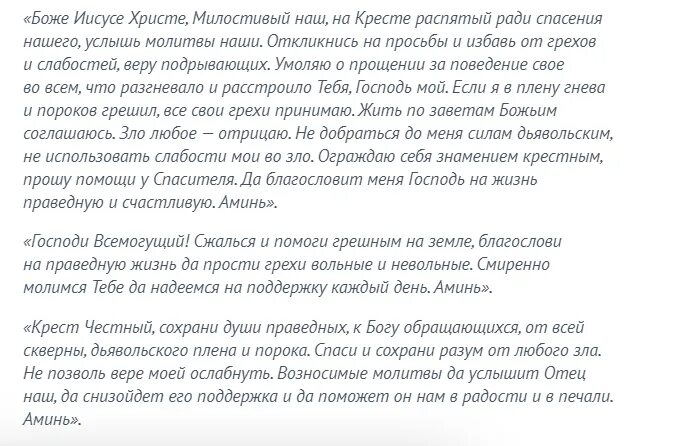 «Боже Иисусе Христе, Милостивый наш, на Кресте распятый ради спасения нашего, услышь молитвы наши. Откликнись на просьбы и избавь от грехов и слабостей, веру подрывающих. Умоляю о прощении за поведение свое во всем, что разгневало и расстроило Тебя, Господь мой. Если я в плену гнева и пороков грешил, все свои грехи принимаю. Жить по заветам Божьим соглашаюсь. Зло любое — отрицаю. Не добраться до меня силам дьявольским, не использовать слабости мои во зло. Ограждаю себя знамением крестным, прошу помощи у Спасителя. Да благословит меня Господь на жизнь праведную и счастливую. Аминь».

«Господи Всемогущий! Сжалься и помоги грешным на земле, благослови на праведную жизнь да прости грехи вольные и невольные. Смиренно молимся Тебе да надеемся на поддержку каждый день. Аминь».

«Крест Честный, сохрани души праведных, к Богу обращающихся, от всей скверны, дьявольского плена и порока. Спаси и сохрани разум от любого зла. Не позволь вере моей ослабнуть. Возносимые молитвы да услышит Отец наш, да снизойдет его поддержка и да поможет он нам в радости и в печали. Аминь».